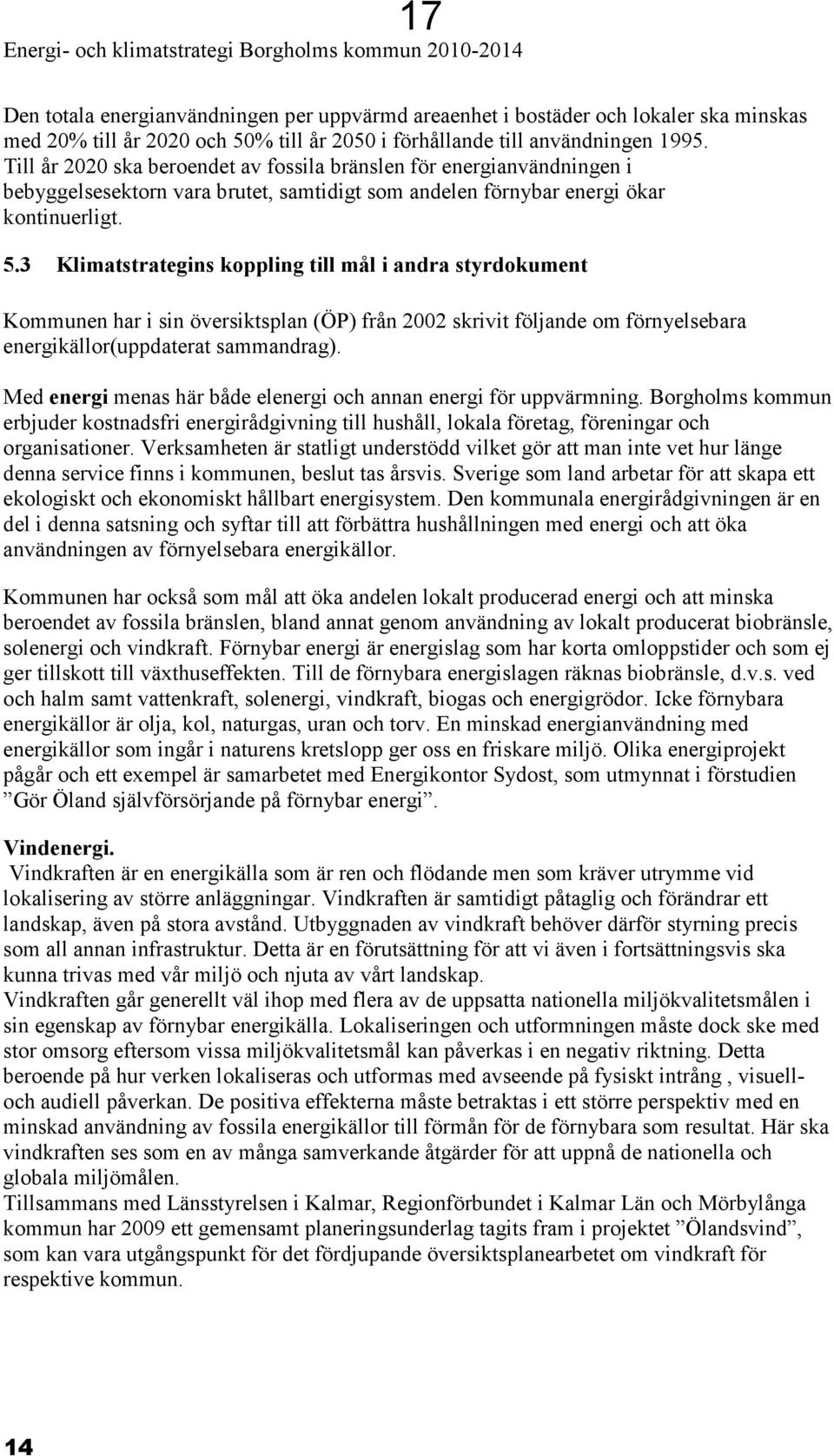 17

Energi- och klimatstrategi Borgholms kommun 2010-2014

Den totala energianvändningen per uppvärmd areaenhet i bostäder och lokaler ska minskas med 20% till år 2020 och 50% till år 2050 i förhållande till användningen 1995. Till år 2020 ska beroendet av fossila bränslen för energianvändningen i bebyggelsesektorn vara brutet, samtidigt som andelen förnybar energi ökar kontinuerligt.

5.3 Klimatstrategins koppling till mål i andra styrdokument

Kommunen har i sin översiktsplan (ÖP) från 2002 skrivit följande om förnyelsebara energikällor(uppdaterat sammandrag).

Med energi menas här både elenergi och annan energi för uppvärmning. Borgholms kommun erbjuder kostnadsfri energirådgivning till hushåll, lokala företag, föreningar och organisationer. Verksamheten är statligt understödd vilket gör att man inte vet hur länge denna service finns i kommunen, beslut tas årsvis. Sverige som land arbetar för att skapa ett ekologiskt och ekonomiskt hållbart energisystem. Den kommunala energirådgivningen är en del i denna satsning och syftar till att förbättra hushållningen med energi och att öka användningen av förnyelsebara energikällor.

Kommunen har också som mål att öka andelen lokalt producerad energi och att minska beroendet av fossila bränslen, bland annat genom användning av lokalt producerat biobränsle, solenergi och vindkraft. Förnybar energi är energislag som har korta omloppstider och som ej ger tillskott till växthuseffekten. Till de förnybara energislagen räknas biobränsle, d.v.s. ved och halm samt vattenkraft, solenergi, vindkraft, biogas och energigrödor. Icke förnybara energikällor är olja, kol, naturgas, uran och torv. En minskad energianvändning med energikällor som ingår i naturens kretslopp ger oss en friskare miljö. Olika energiprojekt pågår och ett exempel är samarbetet med Energikontor Sydost, som utmynnat i förstudien ”Gör Öland självförsörjande på förnybar energi”.

Vindenergi.
Vindkraften är en energikälla som är ren och flödande men som kräver utrymme vid lokalisering av större anläggningar. Vindkraften är samtidigt påtaglig och förändrar ett landskap, även på stora avstånd. Utbyggnaden av vindkraft behöver därför styrning precis som all annan infrastruktur. Detta är en förutsättning för att vi även i fortsättningsvis ska kunna trivas med vår miljö och njuta av vårt landskap.
Vindkraften går generellt väl ihop med flera av de uppsatta nationella miljökvalitetsmålen i sin egenskap av förnybar energikälla. Lokaliseringen och utformningen måste dock ske med stor omsorg eftersom vissa miljökvalitetsmål kan påverkas i en negativ riktning. Detta beroende på hur verken lokaliseras och utformas med avseende på fysiskt intrång , visuell- och audiell påverkan. De positiva effekterna måste betraktas i ett större perspektiv med en minskad användning av fossila energikällor till förmån för de förnybara som resultat. Här ska vindkraften ses som en av många samverkande åtgärder för att uppnå de nationella och globala miljömålen.
Tillsammans med Länsstyrelsen i Kalmar, Regionförbundet i Kalmar Län och Mörbylånga kommun har 2009 ett gemensamt planeringsunderlag tagits fram i projektet ”Ölandsvind”, som kan vara utgångspunkt för det fördjupande översiktsplanearbetet om vindkraft för respektive kommun.

14